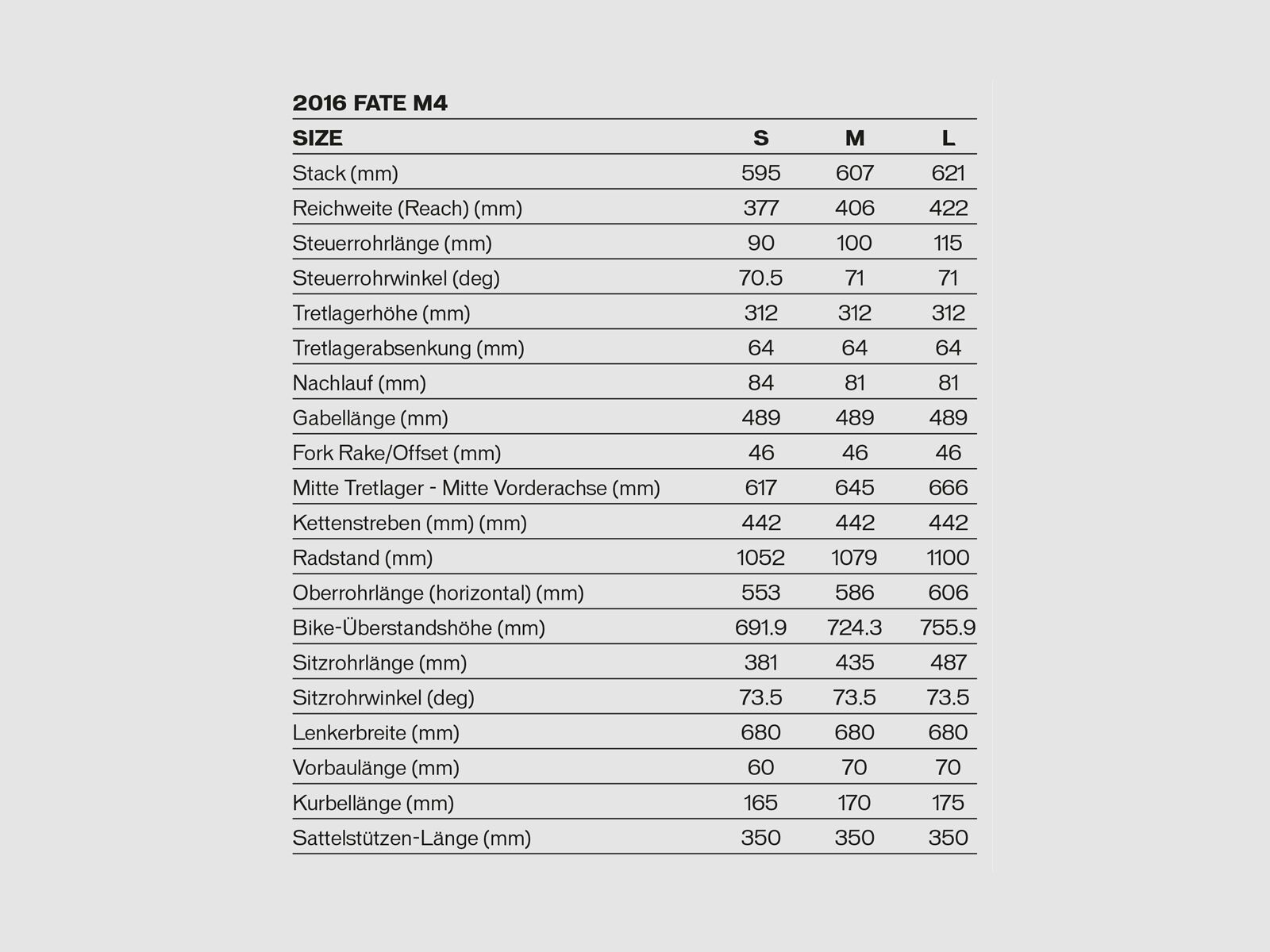 2016 FATE M4

| SIZE | S | M | L |
|---|---|---|---|
| Stack (mm) | 595 | 607 | 621 |
| Reichweite (Reach) (mm) | 377 | 406 | 422 |
| Steuerrohrlänge (mm) | 90 | 100 | 115 |
| Steuerrohrwinkel (deg) | 70.5 | 71 | 71 |
| Tretlagerhöhe (mm) | 312 | 312 | 312 |
| Tretlagerabsenkung (mm) | 64 | 64 | 64 |
| Nachlauf (mm) | 84 | 81 | 81 |
| Gabellänge (mm) | 489 | 489 | 489 |
| Fork Rake/Offset (mm) | 46 | 46 | 46 |
| Mitte Tretlager - Mitte Vorderachse (mm) | 617 | 645 | 666 |
| Kettenstreben (mm) (mm) | 442 | 442 | 442 |
| Radstand (mm) | 1052 | 1079 | 1100 |
| Oberrohrlänge (horizontal) (mm) | 553 | 586 | 606 |
| Bike-Überstandshöhe (mm) | 691.9 | 724.3 | 755.9 |
| Sitzrohrlänge (mm) | 381 | 435 | 487 |
| Sitzrohrwinkel (deg) | 73.5 | 73.5 | 73.5 |
| Lenkerbreite (mm) | 680 | 680 | 680 |
| Vorbaulänge (mm) | 60 | 70 | 70 |
| Kurbellänge (mm) | 165 | 170 | 175 |
| Sattelstützen-Länge (mm) | 350 | 350 | 350 |